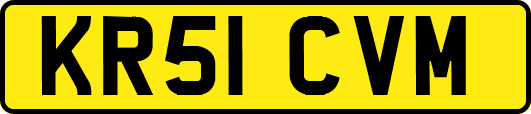 KR51 CVM